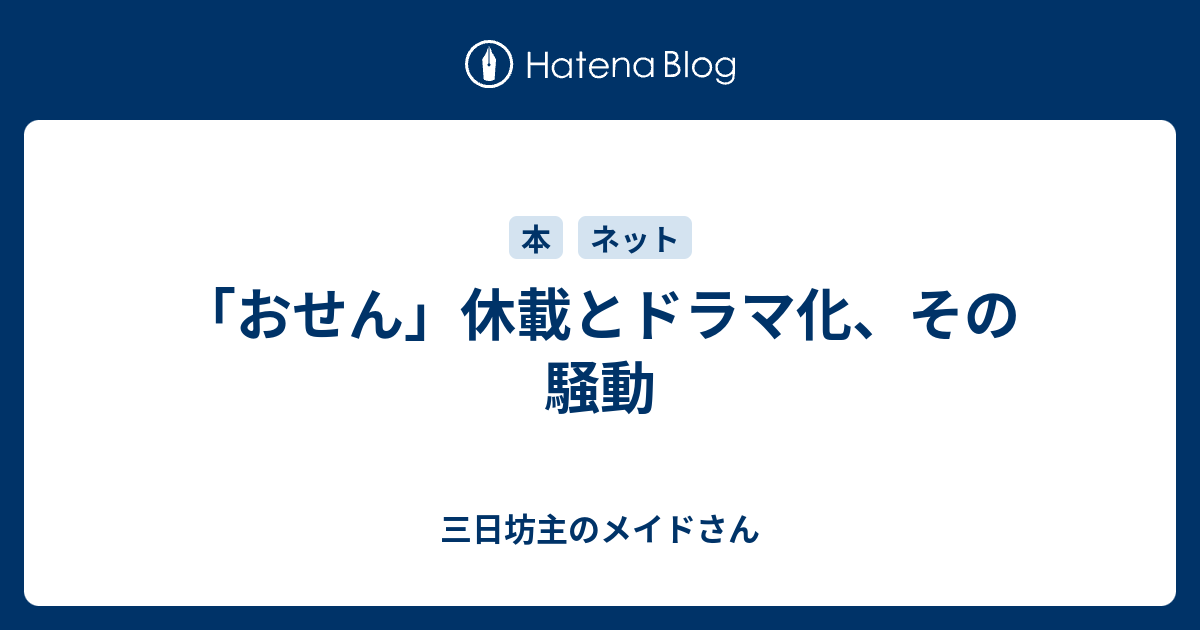 Hatena Blog

本 ネット

「おせん」休載とドラマ化、その騒動

三日坊主のメイドさん